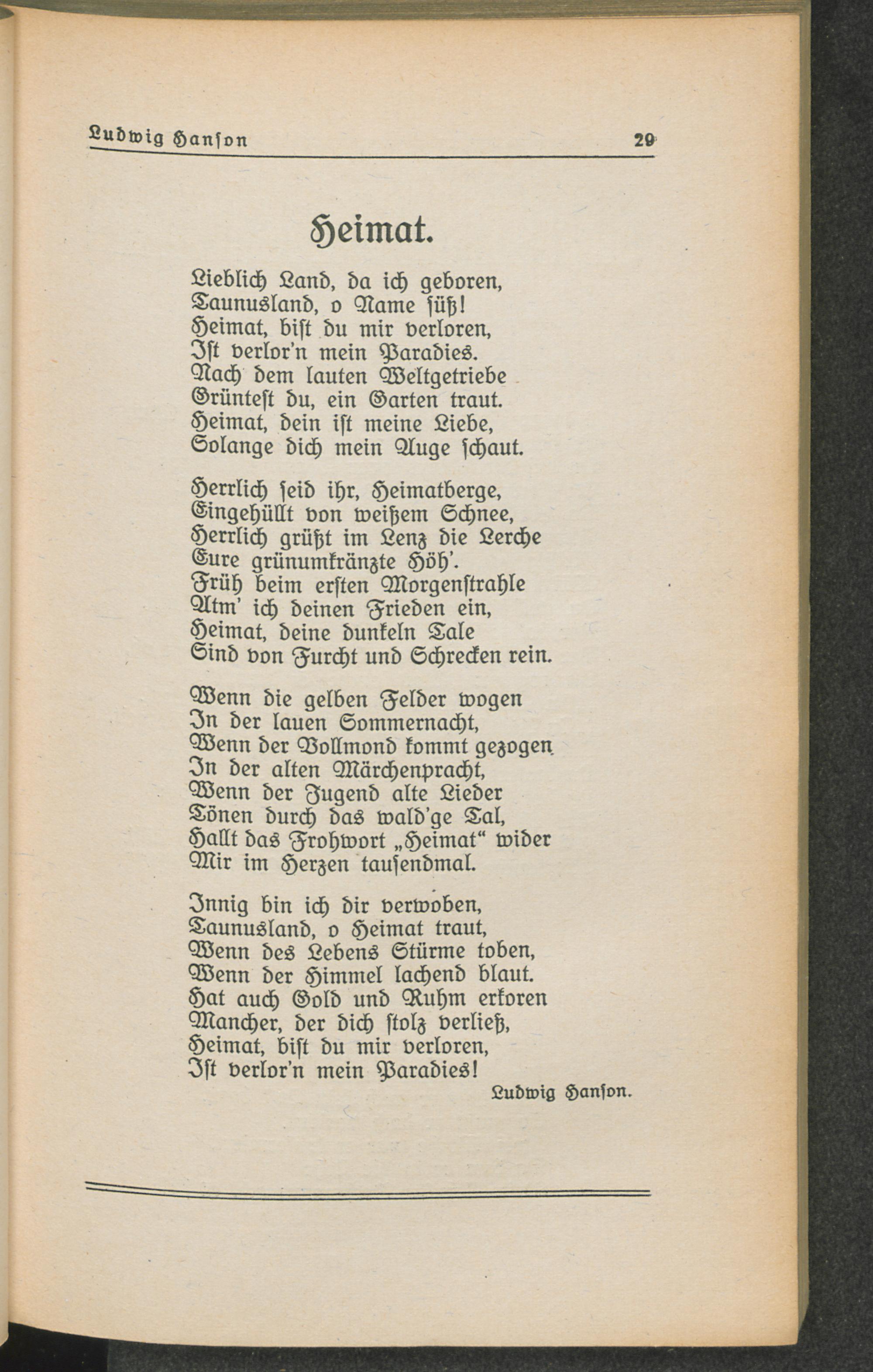 Ludwig Hanson 29

Heimat.

Lieblich Land, da ich geboren,
Taunusland, o Name süß!
Heimat, bist du mir verloren,
Ist verlor'n mein Paradies.
Nach dem lauten Weltgetriebe
Grüntest du, ein Garten traut.
Heimat, dein ist meine Liebe,
Solange dich mein Auge schaut.

Herrlich seid ihr, Heimatberge,
Eingehüllt von weißem Schnee,
Herrlich grüßt im Lenz die Lerche
Eure grünumkränzte Höh'.
Früh beim ersten Morgenstrahle
Atm' ich deinen Frieden ein,
Heimat, deine dunkeln Tale
Sind von Furcht und Schrecken rein.

Wenn die gelben Felder wogen
In der lauen Sommernacht,
Wenn der Vollmond kommt gezogen
In der alten Märchenpracht,
Wenn der Jugend alte Lieder
Tönen durch das wald'ge Tal,
Hallt das Frohwort „Heimat“ wider
Mir im Herzen tausendmal.

Innig bin ich dir verwoben,
Taunusland, o Heimat traut,
Wenn des Lebens Stürme toben,
Wenn der Himmel lachend blaut.
Hat auch Gold und Ruhm erkoren
Mancher, der dich stolz verließ,
Heimat, bist du mir verloren,
Ist verlor'n mein Paradies!

Ludwig Hanson.